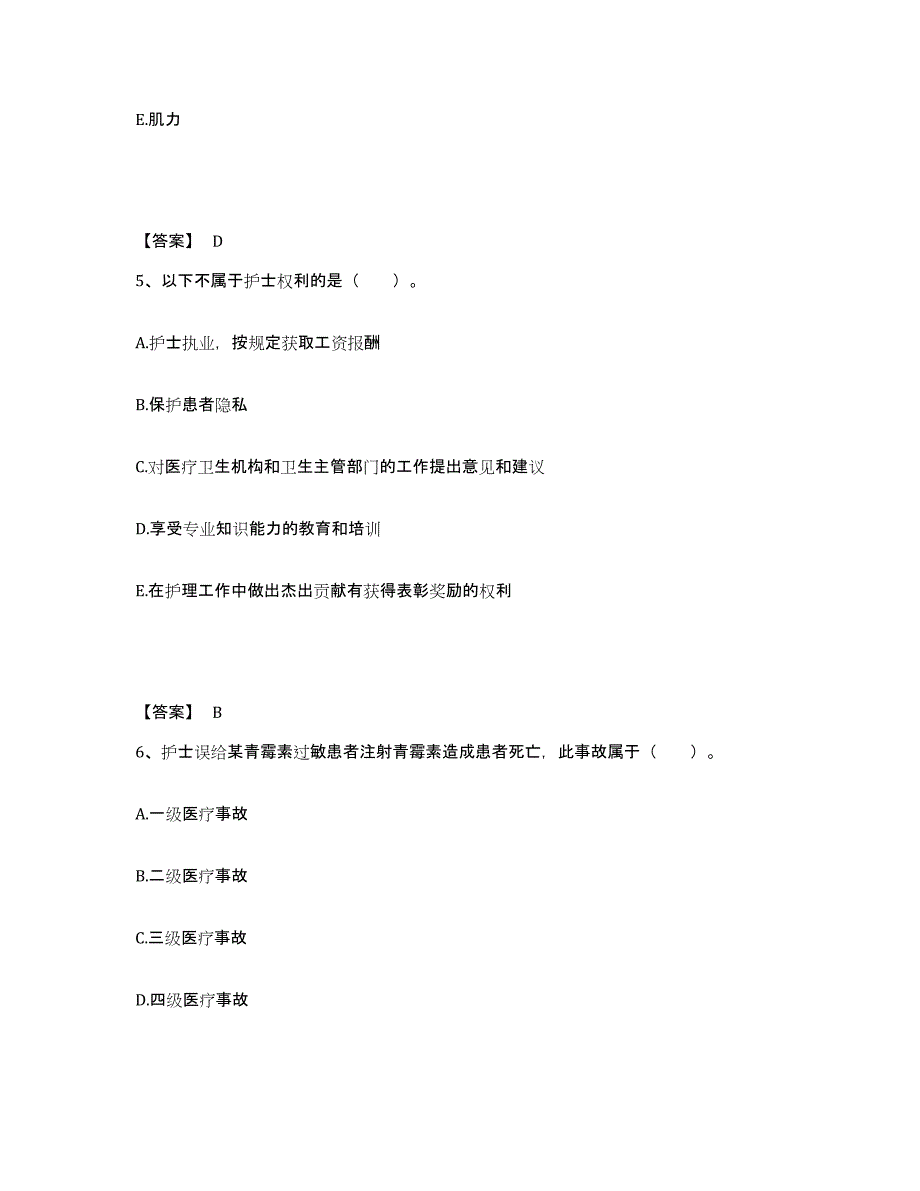 E.肌力

【答案】 D

5、以下不属于护士权利的是（　　）。

A.护士执业，按规定获取工资报酬

B.保护患者隐私

C.对医疗卫生机构和卫生主管部门的工作提出意见和建议

D.享受专业知识能力的教育和培训

E.在护理工作中做出杰出贡献有获得表彰奖励的权利

【答案】 B

6、护士误给某青霉素过敏患者注射青霉素造成患者死亡，此事故属于（　　）。

A.一级医疗事故

B.二级医疗事故

C.三级医疗事故

D.四级医疗事故